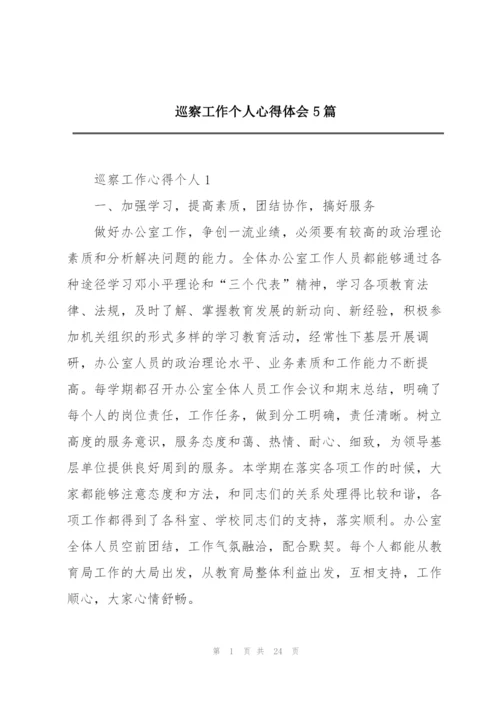 巡察工作个人心得体会5篇

巡察工作心得个人1

一、加强学习，提高素质，团结协作，搞好服务

做好办公室工作，争创一流业绩，必须要有较高的政治理论素质和分析解决问题的能力。全体办公室工作人员都能够通过各种途径学习邓小平理论和“三个代表”精神，学习各项教育法律、法规，及时了解、掌握教育发展的新动向、新经验，积极参加机关组织的形式多样的学习教育活动，经常性下基层开展调研，办公室人员的政治理论水平、业务素质和工作能力不断提高。每学期都召开办公室全体人员工作会议和期末总结，明确了每个人的岗位责任，工作任务，做到分工明确，责任清晰。树立高度的服务意识，服务态度和蔼、热情、耐心、细致，为领导基层单位提供良好周到的服务。本学期在落实各项工作的时候，大家都能够注意态度和方法，和同志们的关系处理得比较和谐，各项工作都得到了各科室、学校同志们的支持，落实顺利。办公室全体人员空前团结，工作气氛融洽，配合默契。每个人都能从教育局工作的大局出发，从教育局整体利益出发，互相支持，工作顺心，大家心情舒畅。

第 1 页 共 24 页